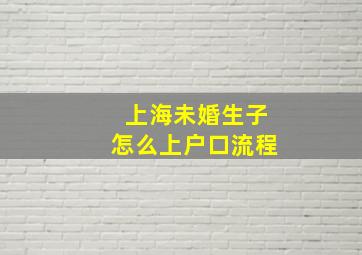 上海未婚生子
怎么上户口流程